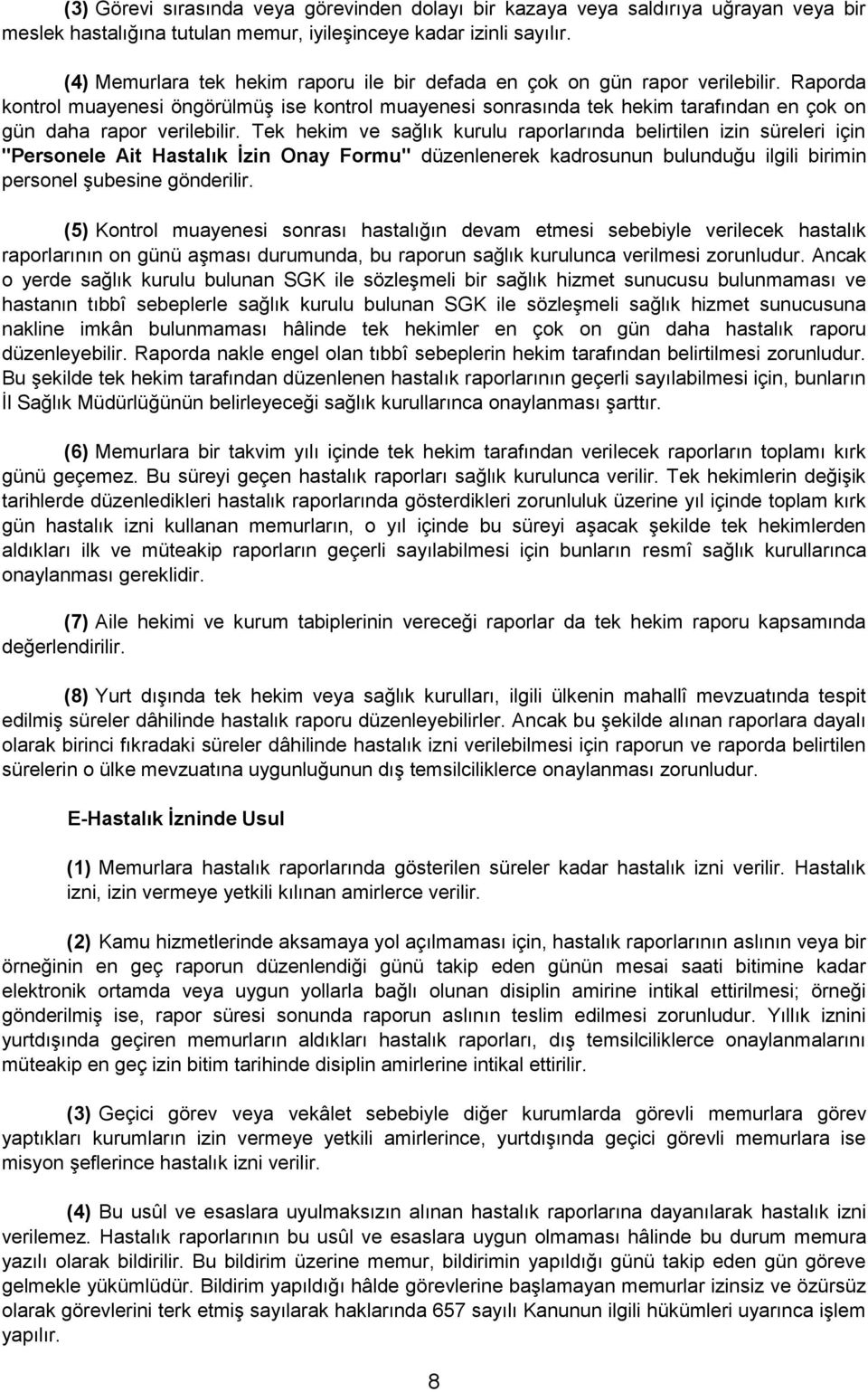 (3) Görevi sırasında veya görevinden dolayı bir kazaya veya saldırıya uğrayan veya bir meslek hastalığına tutulan memur, iyileşinceye kadar izinli sayılır.

(4) Memurlara tek hekim raporu ile bir defada en çok on gün rapor verilebilir. Raporda kontrol muayenesi öngörülmüş ise kontrol muayenesi sonrasında tek hekim tarafından en çok on gün daha rapor verilebilir. Tek hekim ve sağlık kurulu raporlarında belirtilen izin süreleri için "Personele Ait Hastalık İzin Onay Formu" düzenlenerek kadrosunun bulunduğu ilgili birimin personel şubesine gönderilir.

(5) Kontrol muayenesi sonrası hastalığın devam etmesi sebebiyle verilecek hastalık raporlarının on günü aşması durumunda, bu raporun sağlık kurulunca verilmesi zorunludur. Ancak o yerde sağlık kurulu bulunan SGK ile sözleşmeli bir sağlık hizmet sunucusu bulunmaması ve hastanın tıbbî sebeplerle sağlık kurulu bulunan SGK ile sözleşmeli sağlık hizmet sunucusuna nakline imkân bulunmaması hâlinde tek hekimler en çok on gün daha hastalık raporu düzenleyebilir. Raporda nakle engel olan tıbbî sebeplerin hekim tarafından belirtilmesi zorunludur. Bu şekilde tek hekim tarafından düzenlenen hastalık raporlarının geçerli sayılabilmesi için, bunların İl Sağlık Müdürlüğünün belirleyeceği sağlık kurullarınca onaylanması şarttır.

(6) Memurlara bir takvim yılı içinde tek hekim tarafından verilecek raporların toplamı kırk günü geçemez. Bu süreyi geçen hastalık raporları sağlık kurulunca verilir. Tek hekimlerin değişik tarihlerde düzenledikleri hastalık raporlarında gösterdikleri zorunluluk üzerine yıl içinde toplam kırk gün hastalık izni kullanan memurların, o yıl içinde bu süreyi aşacak şekilde tek hekimlerden aldıkları ilk ve müteakip raporların geçerli sayılabilmesi için bunların resmî sağlık kurullarınca onaylanması gereklidir.

(7) Aile hekimi ve kurum tabiplerinin vereceği raporlar da tek hekim raporu kapsamında değerlendirilir.

(8) Yurt dışında tek hekim veya sağlık kurulları, ilgili ülkenin mahallî mevzuatında tespit edilmiş süreler dâhilinde hastalık raporu düzenleyebilirler. Ancak bu şekilde alınan raporlara dayalı olarak birinci fıkradaki süreler dâhilinde hastalık izni verilebilmesi için raporun ve raporda belirtilen sürelerin o ülke mevzuatına uygunluğunun dış temsilciliklerce onaylanması zorunludur.

E-Hastalık İzninde Usul

(1) Memurlara hastalık raporlarında gösterilen süreler kadar hastalık izni verilir. Hastalık izni, izin vermeye yetkili kılınan amirlerce verilir.

(2) Kamu hizmetlerinde aksamaya yol açılmaması için, hastalık raporlarının aslının veya bir örneğinin en geç raporun düzenlendiği günü takip eden günün mesai saati bitimine kadar elektronik ortamda veya uygun yollarla bağlı olunan disiplin amirine intikal ettirilmesi; örneği gönderilmiş ise, rapor süresi sonunda raporun aslının teslim edilmesi zorunludur. Yıllık iznini yurtdışında geçiren memurların aldıkları hastalık raporları, dış temsilciliklerce onaylanmalarını müteakip en geç izin bitim tarihinde disiplin amirlerine intikal ettirilir.

(3) Geçici görev veya vekâlet sebebiyle diğer kurumlarda görevli memurlara görev yaptıkları kurumların izin vermeye yetkili amirlerince, yurtdışında geçici görevli memurlara ise misyon şeflerince hastalık izni verilir.

(4) Bu usûl ve esaslara uyulmaksızın alınan hastalık raporlarına dayanılarak hastalık izni verilemez. Hastalık raporlarının bu usûl ve esaslara uygun olmaması hâlinde bu durum memura yazılı olarak bildirilir. Bu bildirim üzerine memur, bildirimin yapıldığı günü takip eden gün göreve gelmekle yükümlüdür. Bildirim yapıldığı hâlde görevlerine başlamayan memurlar izinsiz ve özürsüz olarak görevlerini terk etmiş sayılarak haklarında 657 sayılı Kanunun ilgili hükümleri uyarınca işlem yapılır.

8